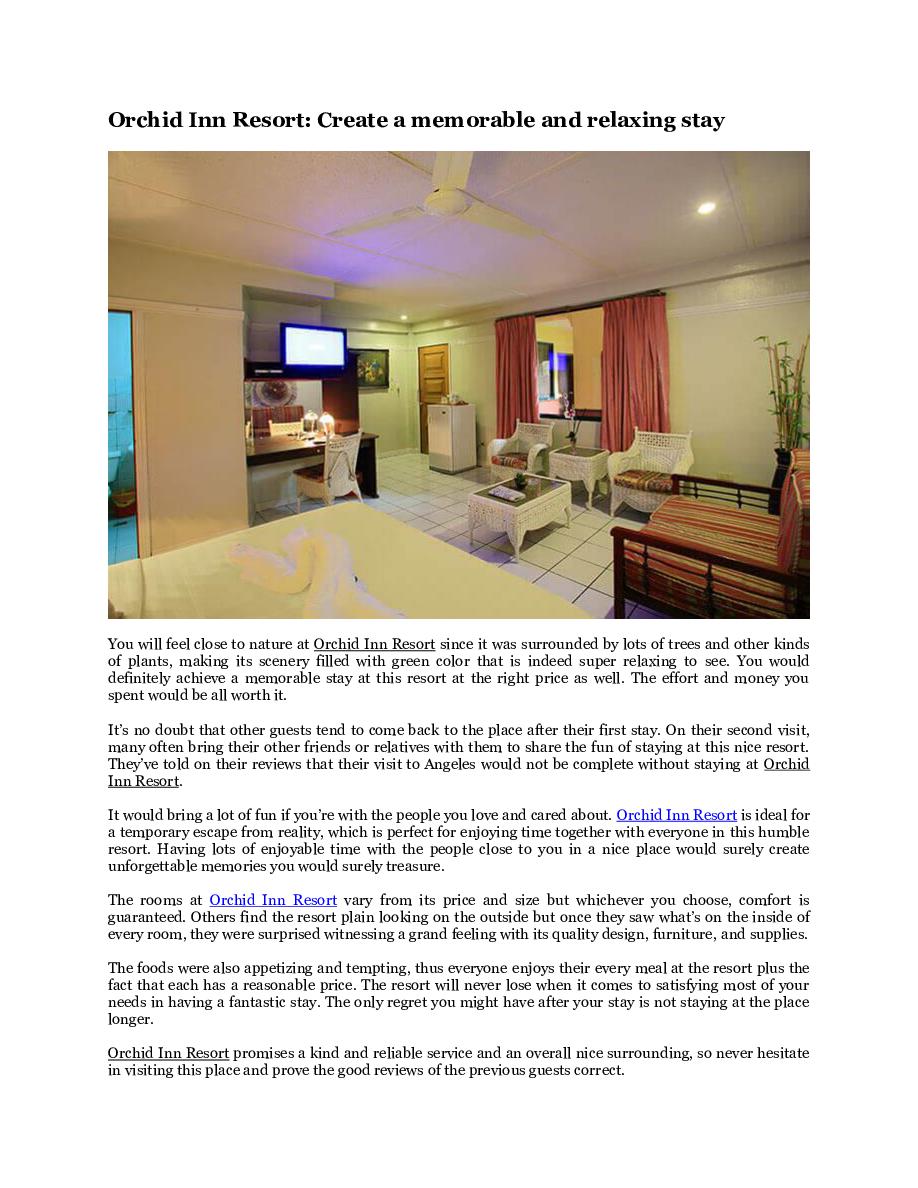 Orchid Inn Resort: Create a memorable and relaxing stay

You will feel close to nature at Orchid Inn Resort since it was surrounded by lots of trees and other kinds of plants, making its scenery filled with green color that is indeed super relaxing to see. You would definitely achieve a memorable stay at this resort at the right price as well. The effort and money you spent would be all worth it.

It's no doubt that other guests tend to come back to the place after their first stay. On their second visit, many often bring their other friends or relatives with them to share the fun of staying at this nice resort. They've told on their reviews that their visit to Angeles would not be complete without staying at Orchid Inn Resort.

It would bring a lot of fun if you're with the people you love and cared about. Orchid Inn Resort is ideal for a temporary escape from reality, which is perfect for enjoying time together with everyone in this humble resort. Having lots of enjoyable time with the people close to you in a nice place would surely create unforgettable memories you would surely treasure.

The rooms at Orchid Inn Resort vary from its price and size but whichever you choose, comfort is guaranteed. Others find the resort plain looking on the outside but once they saw what's on the inside of every room, they were surprised witnessing a grand feeling with its quality design, furniture, and supplies.

The foods were also appetizing and tempting, thus everyone enjoys their every meal at the resort plus the fact that each has a reasonable price. The resort will never lose when it comes to satisfying most of your needs in having a fantastic stay. The only regret you might have after your stay is not staying at the place longer.

Orchid Inn Resort promises a kind and reliable service and an overall nice surrounding, so never hesitate in visiting this place and prove the good reviews of the previous guests correct.